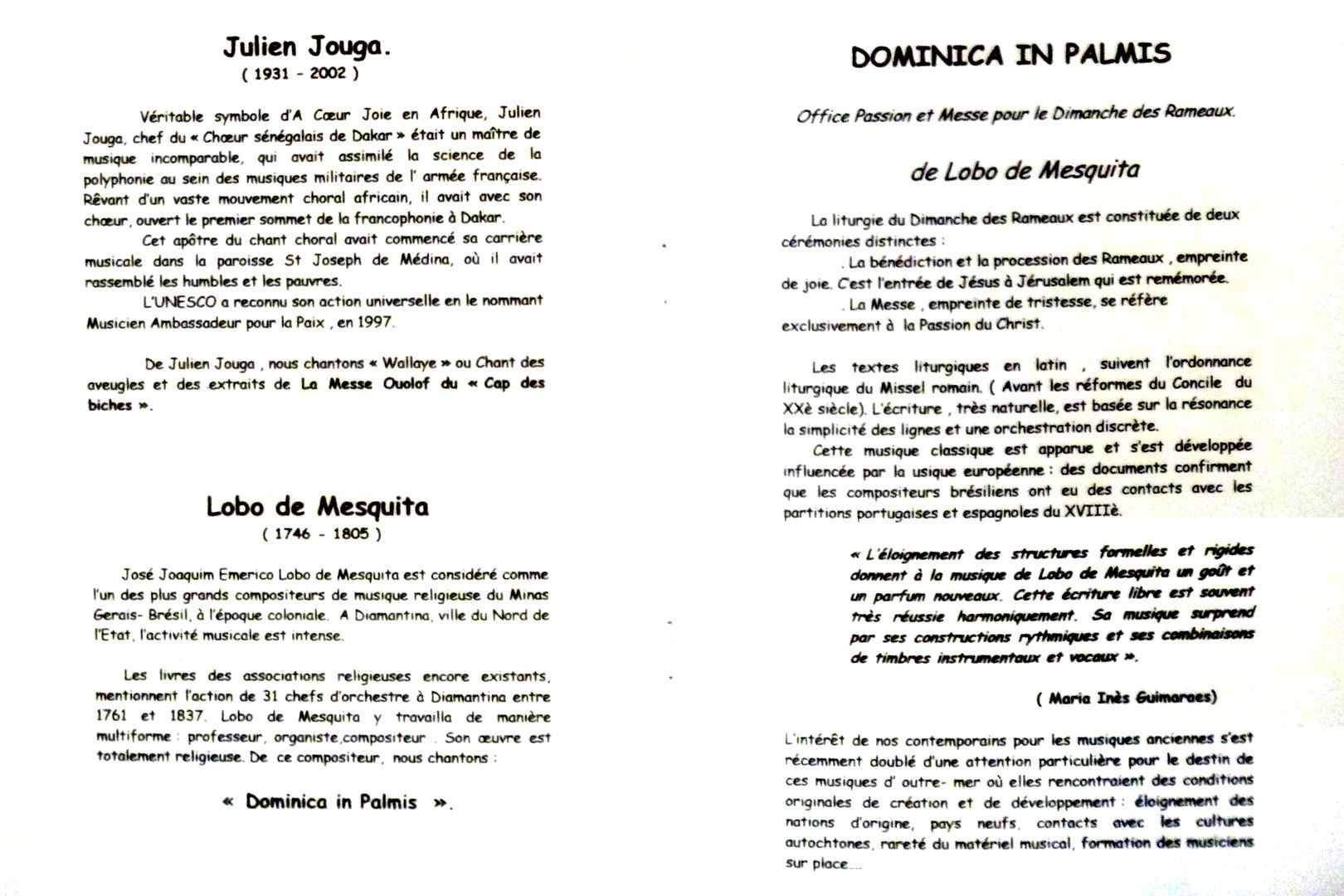 Julien Jouga.
( 1931 - 2002 )

Véritable symbole d'A Cœur Joie en Afrique, Julien Jouga, chef du « Chœur sénégalais de Dakar » était un maître de musique incomparable, qui avait assimilé la science de la polyphonie au sein des musiques militaires de l' armée française. Rêvant d'un vaste mouvement choral africain, il avait avec son chœur, ouvert le premier sommet de la francophonie à Dakar.

Cet apôtre du chant choral avait commencé sa carrière musicale dans la paroisse St Joseph de Médina, où il avait rassemblé les humbles et les pauvres.

L'UNESCO a reconnu son action universelle en le nommant Musicien Ambassadeur pour la Paix , en 1997.

De Julien Jouga , nous chantons « Wallaye » ou Chant des aveugles et des extraits de La Messe Ouolof du « Cap des biches ».

Lobo de Mesquita
( 1746 - 1805 )

José Joaquim Emerico Lobo de Mesquita est considéré comme l'un des plus grands compositeurs de musique religieuse du Minas Gerais- Brésil, à l'époque coloniale. A Diamantina, ville du Nord de l'Etat, l'activité musicale est intense.

Les livres des associations religieuses encore existants, mentionnent l'action de 31 chefs d'orchestre à Diamantina entre 1761 et 1837. Lobo de Mesquita y travailla de manière multiforme : professeur, organiste,compositeur . Son œuvre est totalement religieuse. De ce compositeur, nous chantons :

« Dominica in Palmis ».

DOMINICA IN PALMIS

Office Passion et Messe pour le Dimanche des Rameaux.

de Lobo de Mesquita

La liturgie du Dimanche des Rameaux est constituée de deux cérémonies distinctes :

. La bénédiction et la procession des Rameaux , empreinte de joie. C'est l'entrée de Jésus à Jérusalem qui est remémorée.

. La Messe , empreinte de tristesse, se réfère exclusivement à la Passion du Christ.

Les textes liturgiques en latin , suivent l'ordonnance liturgique du Missel romain. ( Avant les réformes du Concile du XXè siècle). L'écriture , très naturelle, est basée sur la résonance la simplicité des lignes et une orchestration discrète.

Cette musique classique est apparue et s'est développée influencée par la usique européenne : des documents confirment que les compositeurs brésiliens ont eu des contacts avec les partitions portugaises et espagnoles du XVIIIè.

« L'éloignement des structures formelles et rigides donnent à la musique de Lobo de Mesquita un goût et un parfum nouveaux. Cette écriture libre est souvent très réussie harmoniquement. Sa musique surprend par ses constructions rythmiques et ses combinaisons de timbres instrumentaux et vocaux ».

( Maria Inès Guimaraes)

L'intérêt de nos contemporains pour les musiques anciennes s'est récemment doublé d'une attention particulière pour le destin de ces musiques d' outre- mer où elles rencontraient des conditions originales de création et de développement : éloignement des nations d'origine, pays neufs, contacts avec les cultures autochtones, rareté du matériel musical, formation des musiciens sur place....